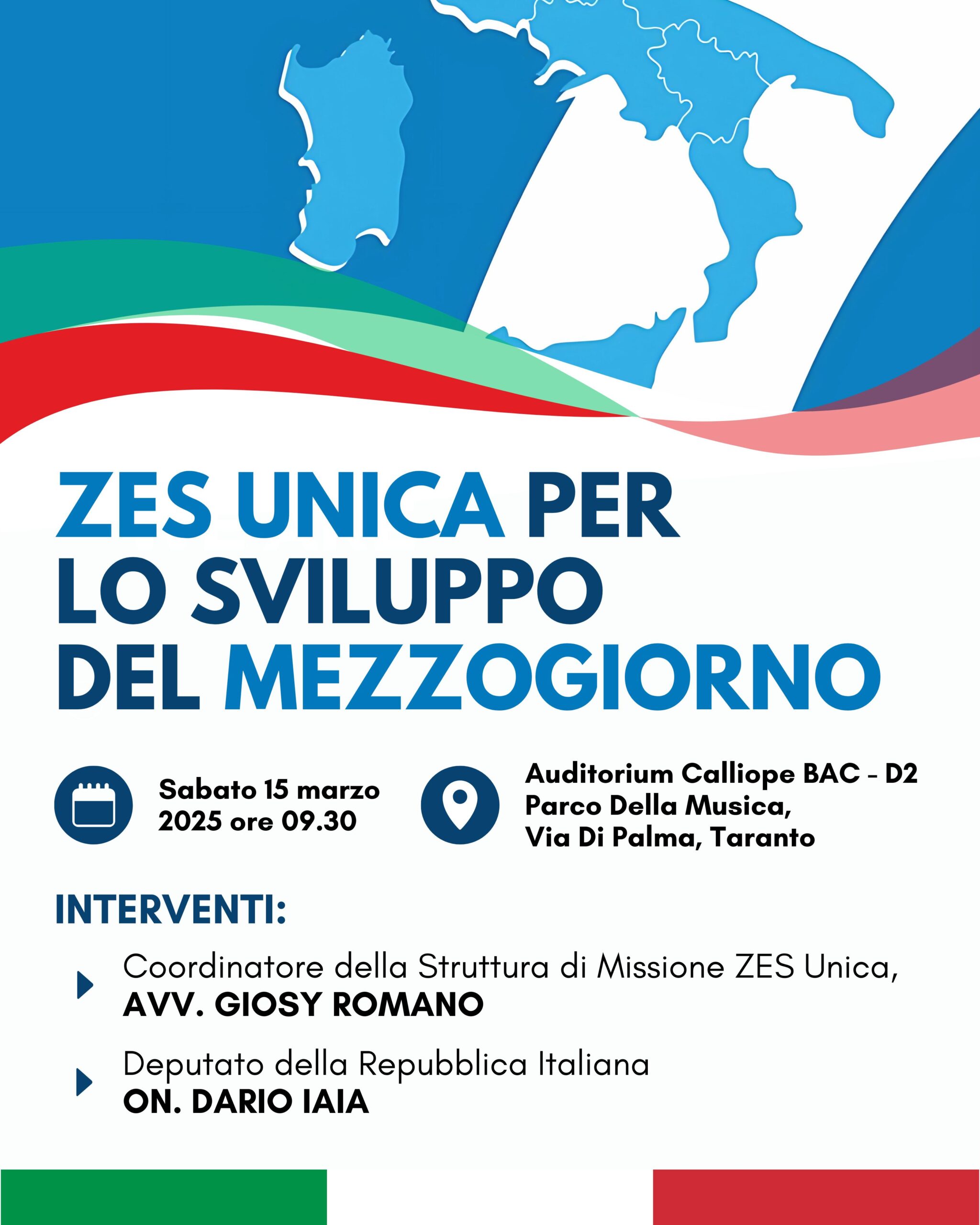 ZES UNICA PER LO SVILUPPO DEL MEZZOGIORNO

Sabato 15 marzo 2025 ore 09.30

Auditorium Calliope BAC - D2
Parco Della Musica,
Via Di Palma, Taranto

INTERVENTI:

Coordinatore della Struttura di Missione ZES Unica,
AVV. GIOSY ROMANO

Deputato della Repubblica Italiana
ON. DARIO IAIA